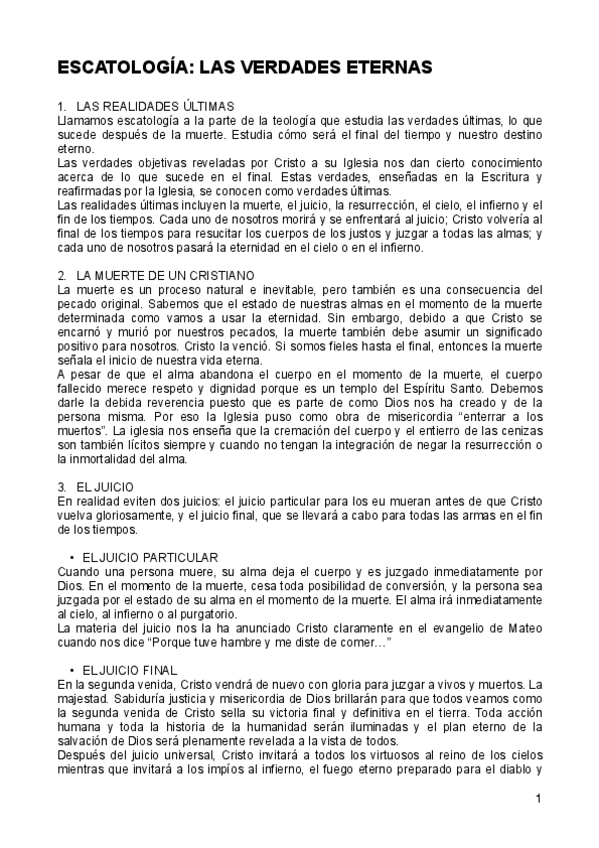 ESCATOLOGÍA: LAS VERDADES ETERNAS

1. LAS REALIDADES ÚLTIMAS
Llamamos escatología a la parte de la teología que estudia las verdades últimas, lo que sucede después de la muerte. Estudia cómo será el final del tiempo y nuestro destino eterno.
Las verdades objetivas reveladas por Cristo a su Iglesia nos dan cierto conocimiento acerca de lo que sucede en el final. Estas verdades, enseñadas en la Escritura y reafirmadas por la Iglesia, se conocen como verdades últimas.
Las realidades últimas incluyen la muerte, el juicio, la resurrección, el cielo, el infierno y el fin de los tiempos. Cada uno de nosotros morirá y se enfrentará al juicio; Cristo volvería al final de los tiempos para resucitar los cuerpos de los justos y juzgar a todas las almas; y cada uno de nosotros pasará la eternidad en el cielo o en el infierno.

2. LA MUERTE DE UN CRISTIANO
La muerte es un proceso natural e inevitable, pero también es una consecuencia del pecado original. Sabemos que el estado de nuestras almas en el momento de la muerte determinada como vamos a usar la eternidad. Sin embargo, debido a que Cristo se encarnó y murió por nuestros pecados, la muerte también debe asumir un significado positivo para nosotros. Cristo la venció. Si somos fieles hasta el final, entonces la muerte señala el inicio de nuestra vida eterna.
A pesar de que el alma abandona el cuerpo en el momento de la muerte, el cuerpo fallecido merece respeto y dignidad porque es un templo del Espíritu Santo. Debemos darle la debida reverencia puesto que es parte de como Dios nos ha creado y de la persona misma. Por eso la Iglesia puso como obra de misericordia “enterrar a los muertos”. La iglesia nos enseña que la cremación del cuerpo y el entierro de las cenizas son también lícitos siempre y cuando no tengan la integración de negar la resurrección o la inmortalidad del alma.

3. EL JUICIO
En realidad eviten dos juicios: el juicio particular para los eu mueran antes de que Cristo vuelva gloriosamente, y el juicio final, que se llevará a cabo para todas las armas en el fin de los tiempos.

• EL JUICIO PARTICULAR
Cuando una persona muere, su alma deja el cuerpo y es juzgado inmediatamente por Dios. En el momento de la muerte, cesa toda posibilidad de conversión, y la persona sea juzgada por el estado de su alma en el momento de la muerte. El alma irá inmediatamente al cielo, al infierno o al purgatorio.
La materia del juicio nos la ha anunciado Cristo claramente en el evangelio de Mateo cuando nos dice “Porque tuve hambre y me diste de comer…”

• EL JUICIO FINAL
En la segunda venida, Cristo vendrá de nuevo con gloria para juzgar a vivos y muertos. La majestad. Sabiduría justicia y misericordia de Dios brillarán para que todos veamos como la segunda venida de Cristo sella su victoria final y definitiva en el tierra. Toda acción humana y toda la historia de la humanidad serán iluminadas y el plan eterno de la salvación de Dios será plenamente revelada a la vista de todos.
Después del juicio universal, Cristo invitará a todos los virtuosos al reino de los cielos mientras que invitará a los impíos al infierno, el fuego eterno preparado para el diablo y

1